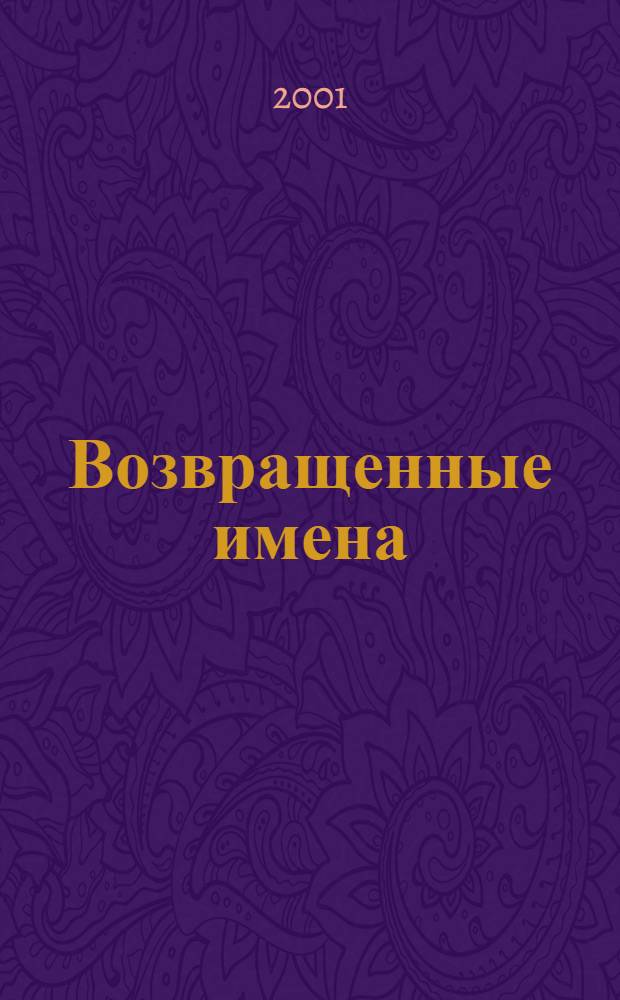 2001

Возвращенные имена